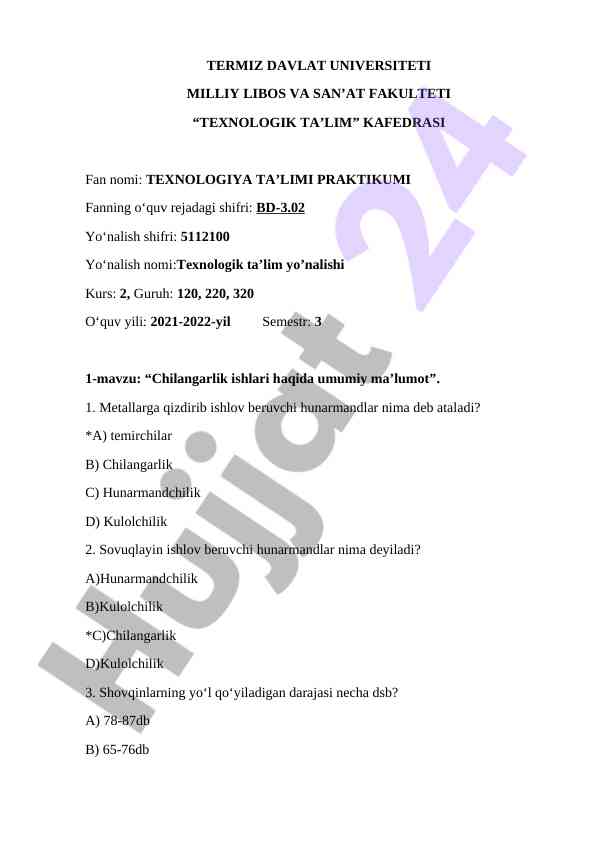 TERMIZ DAVLAT UNIVERSITETI

MILLIY LIBOS VA SAN’AT FAKULTETI

“TEXNOLOGIK TA’LIM” KAFEDRASI

Fan nomi: TEXNOLOGIYA TA’LIMI PRAKTIKUMI

Fanning o‘quv rejadagi shifri: BD-3.02

Yo‘nalish shifri: 5112100

Yo‘nalish nomi:Texnologik ta’lim yo’nalishi

Kurs: 2, Guruh: 120, 220, 320

O‘quv yili: 2021-2022-yil Semestr: 3

1-mavzu: “Chilangarlik ishlari haqida umumiy ma’lumot”.

1. Metallarga qizdirib ishlov beruvchi hunarmandlar nima deb ataladi?

*A) temirchilar

B) Chilangarlik

C) Hunarmandchilik

D) Kulolchilik

2. Sovuqlayin ishlov beruvchi hunarmandlar nima deyiladi?

A)Hunarmandchilik

B)Kulolchilik

*C)Chilangarlik

D)Kulolchilik

3. Shovqinlarning yo‘l qo‘yiladigan darajasi necha dsb?

A) 78-87db

B) 65-76db

Hujjat 24